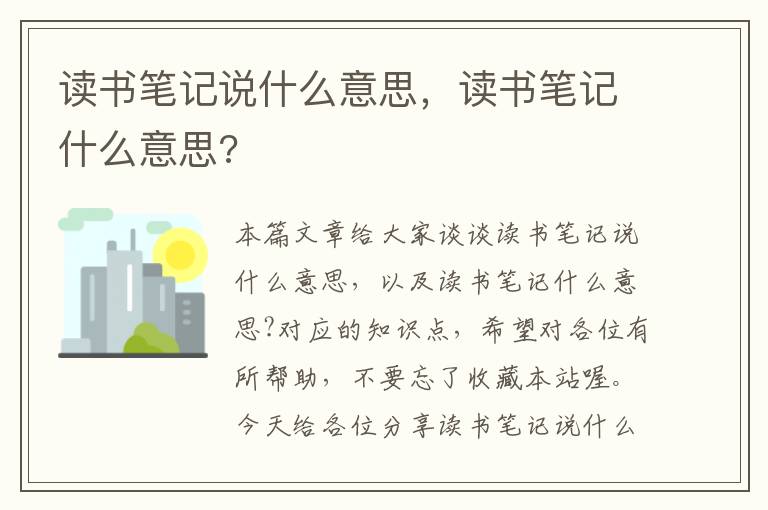 读书笔记说什么意思，读书笔记什么意思?

本篇文章给大家谈谈读书笔记说什么意思，以及读书笔记什么意思?对应的知识点，希望对各位有所帮助，不要忘了收藏本站喔。今天给各位分享读书笔记说什么